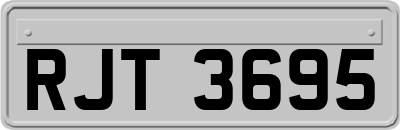 RJT 3695